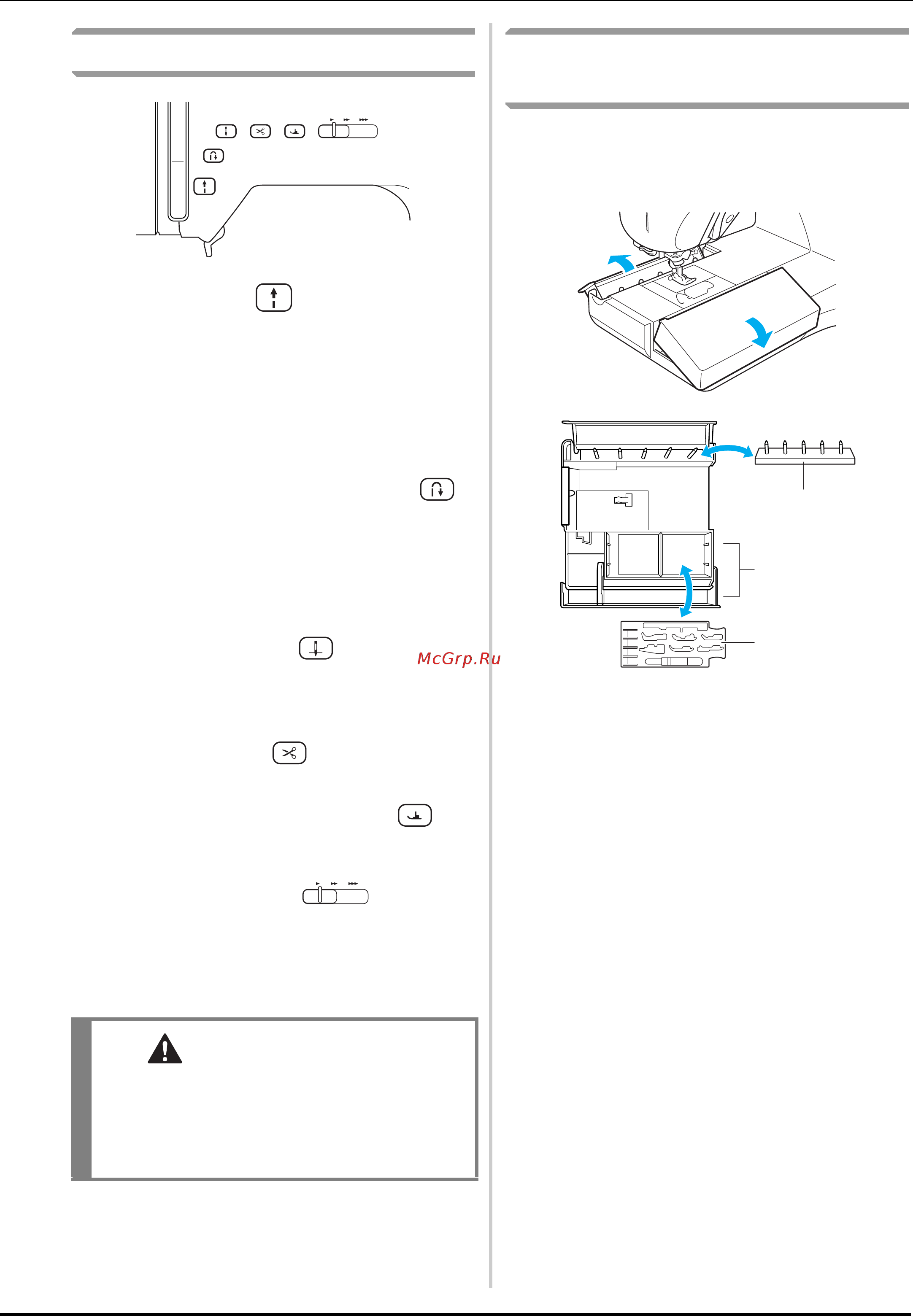 McGrp.Ru